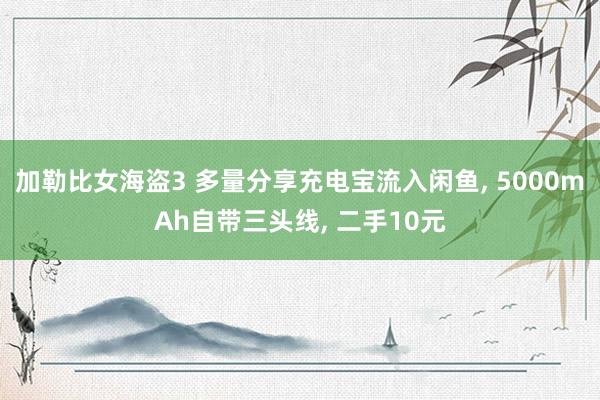 加勒比女海盗3 多量分享充电宝流入闲鱼, 5000mAh自带三头线, 二手10元